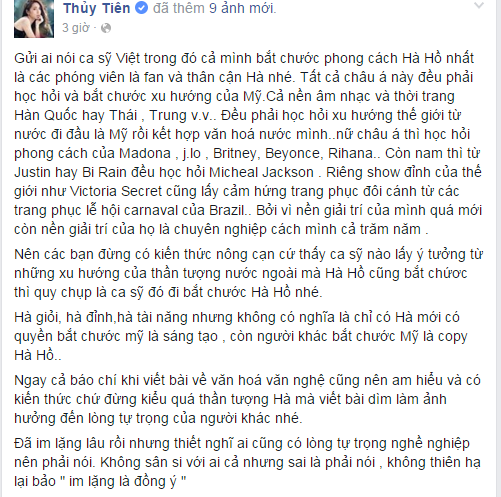 Thủy Tiên đã thêm 9 ảnh mới.
3 giờ ·

Gửi ai nói ca sỹ Việt trong đó cả mình bắt chước phong cách Hà Hồ nhất là các phóng viên là fan và thân cận Hà nhé. Tất cả châu á này đều phải học hỏi và bắt chước xu hướng của Mỹ.Cả nền âm nhạc và thời trang Hàn Quốc hay Thái , Trung v.v.. Đều phải học hỏi xu hướng thế giới từ nước đi đầu là Mỹ rồi kết hợp văn hoá nước mình..nữ châu á thì học hỏi phong cách của Madona , j.lo , Britney, Beyonce, Rihana.. Còn nam thì từ Justin hay Bi Rain đều học hỏi Micheal Jackson . Riêng show đỉnh của thế giới như Victoria Secret cũng lấy cảm hứng trang phục đôi cánh từ các trang phục lễ hội carnaval của Brazil.. Bởi vì nền giải trí của mình quá mới còn nền giải trí của họ là chuyên nghiệp cách mình cả trăm năm .

Nên các bạn đừng có kiến thức nông cạn cứ thấy ca sỹ nào lấy ý tưởng từ những xu hướng của thần tượng nước ngoài mà Hà Hồ cũng bắt chước thì quy chụp là ca sỹ đó đi bắt chước Hà Hồ nhé.

Hà giỏi, hà đỉnh,hà tài năng nhưng không có nghĩa là chỉ có Hà mới có quyền bắt chước mỹ là sáng tạo , còn người khác bắt chước Mỹ là copy Hà Hồ..

Ngay cả báo chí khi viết bài về văn hoá văn nghệ cũng nên am hiểu và có kiến thức chứ đừng kiểu quá thần tượng Hà mà viết bài dìm làm ảnh hưởng đến lòng tự trọng của người khác nhé.

Đã im lặng lâu rồi nhưng thiết nghĩ ai cũng có lòng tự trọng nghề nghiệp nên phải nói. Không sân si với ai cả nhưng sai là phải nói , không thiên hạ lại bảo " im lặng là đồng ý "